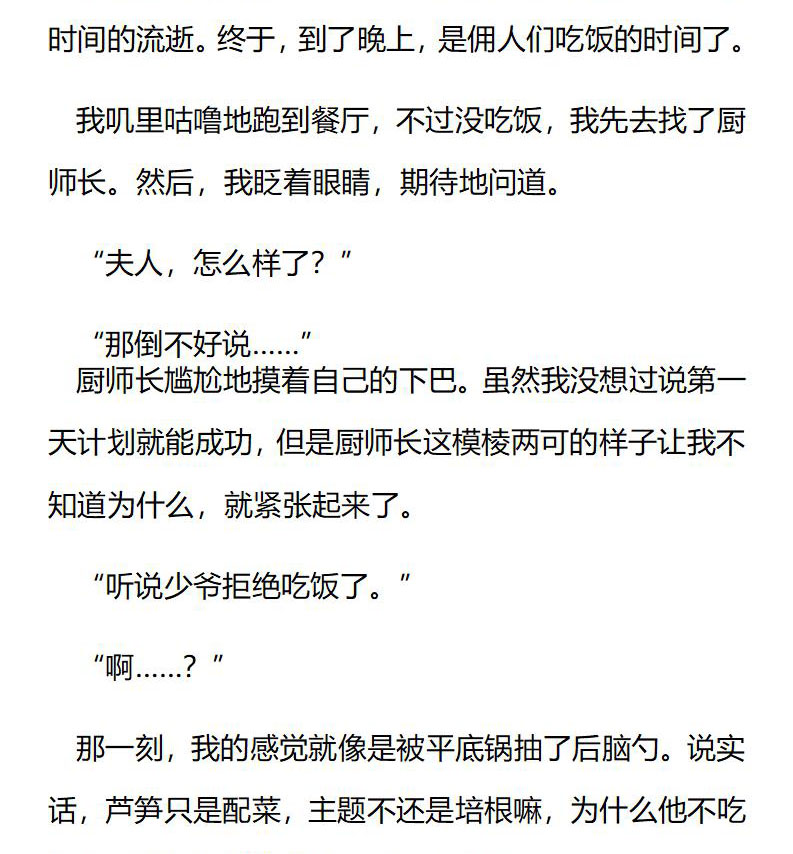 时间的流逝。终于，到了晚上，是佣人们吃饭的时间了。

我叽里咕噜地跑到餐厅，不过没吃饭，我先去找了厨师长。然后，我眨着眼睛，期待地问道。

“夫人，怎么样了？”

“那倒不好说……”

厨师长尴尬地摸着自己的下巴。虽然我没想过说第一天计划就能成功，但是厨师长这模棱两可的样子让我不知道为什么，就紧张起来了。

“听说少爷拒绝吃饭了。”

“啊……？”

那一刻，我的感觉就像是被平底锅抽了后脑勺。说实话，芦笋只是配菜，主题不还是培根嘛，为什么他不吃